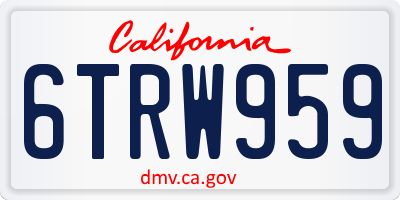 California

6TRW959

dmv.ca.gov